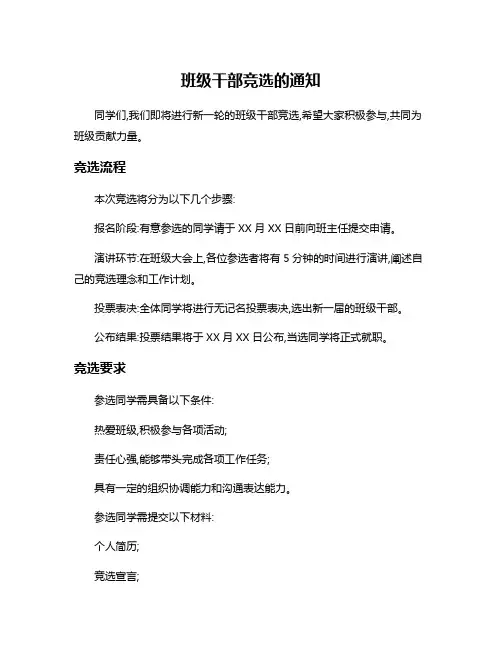 班级干部竞选的通知

同学们,我们即将进行新一轮的班级干部竞选,希望大家积极参与,共同为班级贡献力量。

竞选流程

本次竞选将分为以下几个步骤:

报名阶段:有意参选的同学请于 XX 月 XX 日前向班主任提交申请。

演讲环节:在班级大会上,各位参选者将有 5 分钟的时间进行演讲,阐述自己的竞选理念和工作计划。

投票表决:全体同学将进行无记名投票表决,选出新一届的班级干部。

公布结果:投票结果将于 XX 月 XX 日公布,当选同学将正式就职。

竞选要求

参选同学需具备以下条件:

热爱班级,积极参与各项活动;

责任心强,能够带头完成各项工作任务;

具有一定的组织协调能力和沟通表达能力。

参选同学需提交以下材料:

个人简历;

竞选宣言;